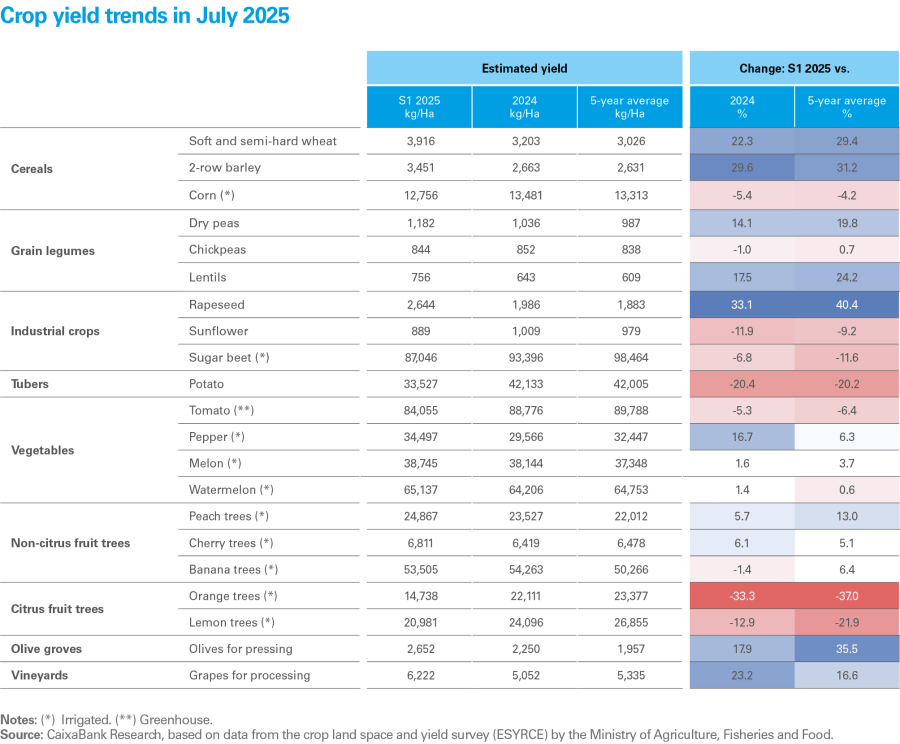 Crop yield trends in July 2025

| | | Estimated yield | | | Change: S1 2025 vs. | |
|---|---|---|---|---|---|---|
| | | S1 2025 kg/Ha | 2024 kg/Ha | 5-year average kg/Ha | 2024 % | 5-year average % |
| Cereals | Soft and semi-hard wheat | 3,916 | 3,203 | 3,026 | 22.3 | 29.4 |
| | 2-row barley | 3,451 | 2,663 | 2,631 | 29.6 | 31.2 |
| | Corn (*) | 12,756 | 13,481 | 13,313 | -5.4 | -4.2 |
| Grain legumes | Dry peas | 1,182 | 1,036 | 987 | 14.1 | 19.8 |
| | Chickpeas | 844 | 852 | 838 | -1.0 | 0.7 |
| | Lentils | 756 | 643 | 609 | 17.5 | 24.2 |
| Industrial crops | Rapeseed | 2,644 | 1,986 | 1,883 | 33.1 | 40.4 |
| | Sunflower | 889 | 1,009 | 979 | -11.9 | -9.2 |
| | Sugar beet (*) | 87,046 | 93,396 | 98,464 | -6.8 | -11.6 |
| Tubers | Potato | 33,527 | 42,133 | 42,005 | -20.4 | -20.2 |
| Vegetables | Tomato (**) | 84,055 | 88,776 | 89,788 | -5.3 | -6.4 |
| | Pepper (*) | 34,497 | 29,566 | 32,447 | 16.7 | 6.3 |
| | Melon (*) | 38,745 | 38,144 | 37,348 | 1.6 | 3.7 |
| | Watermelon (*) | 65,137 | 64,206 | 64,753 | 1.4 | 0.6 |
| Non-citrus fruit trees | Peach trees (*) | 24,867 | 23,527 | 22,012 | 5.7 | 13.0 |
| | Cherry trees (*) | 6,811 | 6,419 | 6,478 | 6.1 | 5.1 |
| | Banana trees (*) | 53,505 | 54,263 | 50,266 | -1.4 | 6.4 |
| Citrus fruit trees | Orange trees (*) | 14,738 | 22,111 | 23,377 | -33.3 | -37.0 |
| | Lemon trees (*) | 20,981 | 24,096 | 26,855 | -12.9 | -21.9 |
| Olive groves | Olives for pressing | 2,652 | 2,250 | 1,957 | 17.9 | 35.5 |
| Vineyards | Grapes for processing | 6,222 | 5,052 | 5,335 | 23.2 | 16.6 |

Notes: (*) Irrigated. (**) Greenhouse.
Source: CaixaBank Research, based on data from the crop land space and yield survey (ESYRCE) by the Ministry of Agriculture, Fisheries and Food.